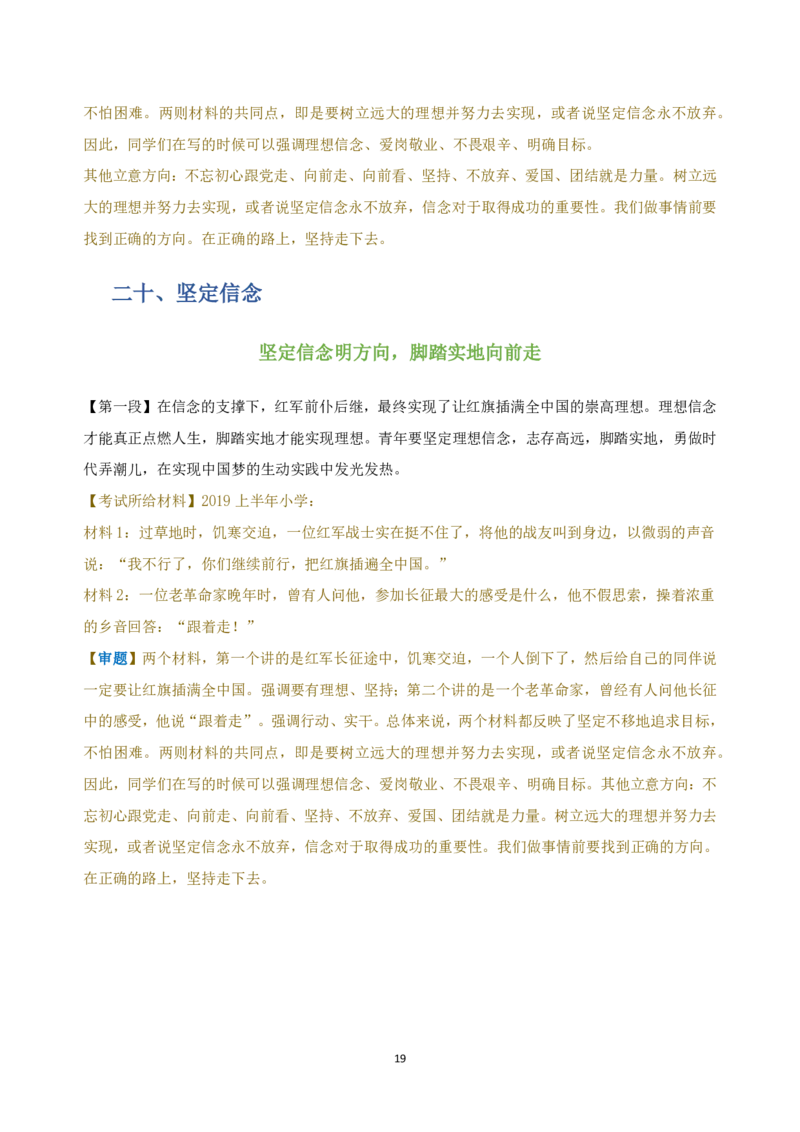 不怕困难。两则材料的共同点，即是要树立远大的理想并努力去实现，或者说坚定信念永不放弃。因此，同学们在写的时候可以强调理想信念、爱岗敬业、不畏艰辛、明确目标。
其他立意方向：不忘初心跟党走、向前走、向前看、坚持、不放弃、爱国、团结就是力量。树立远大的理想并努力去实现，或者说坚定信念永不放弃，信念对于取得成功的重要性。我们做事情前要找到正确的方向。在正确的路上，坚持走下去。

二十、坚定信念

坚定信念明方向，脚踏实地向前走

【第一段】在信念的支撑下，红军前仆后继，最终实现了让红旗插满全中国的崇高理想。理想信念才能真正点燃人生，脚踏实地才能实现理想。青年要坚定理想信念，志存高远，脚踏实地，勇做时代弄潮儿，在实现中国梦的生动实践中发光发热。
【考试所给材料】2019 上半年小学：
材料 1：过草地时，饥寒交迫，一位红军战士实在挺不住了，将他的战友叫到身边，以微弱的声音说：“我不行了，你们继续前行，把红旗插遍全中国。”
材料 2：一位老革命家晚年时，曾有人问他，参加长征最大的感受是什么，他不假思索，操着浓重的乡音回答：“跟着走！”
【审题】两个材料，第一个讲的是红军长征途中，饥寒交迫，一个人倒下了，然后给自己的同伴说一定要让红旗插满全中国。强调要有理想、坚持；第二个讲的是一个老革命家，曾经有人问他长征中的感受，他说“跟着走”。强调行动、实干。总体来说，两个材料都反映了坚定不移地追求目标，不怕困难。两则材料的共同点，即是要树立远大的理想并努力去实现，或者说坚定信念永不放弃。因此，同学们在写的时候可以强调理想信念、爱岗敬业、不畏艰辛、明确目标。其他立意方向：不忘初心跟党走、向前走、向前看、坚持、不放弃、爱国、团结就是力量。树立远大的理想并努力去实现，或者说坚定信念永不放弃，信念对于取得成功的重要性。我们做事情前要找到正确的方向。在正确的路上，坚持走下去。

19